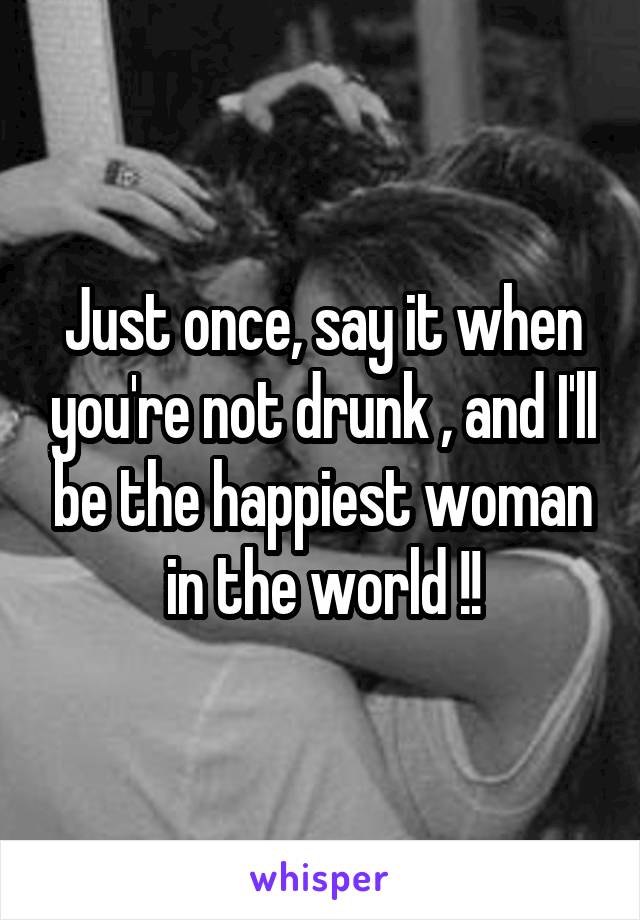 Just once, say it when you're not drunk , and I'll be the happiest woman in the world !!

whisper